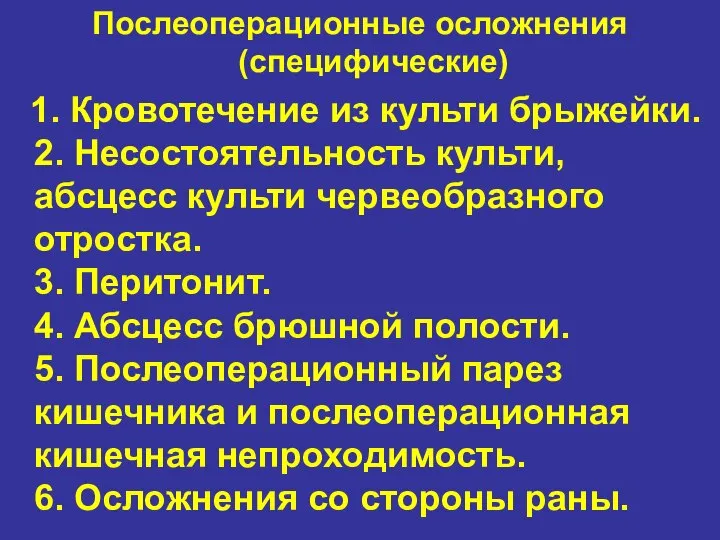 Послеоперационные осложнения (специфические)

1. Кровотечение из культи брыжейки.
2. Несостоятельность культи, абсцесс культи червеобразного отростка.
3. Перитонит.
4. Абсцесс брюшной полости.
5. Послеоперационный парез кишечника и послеоперационная кишечная непроходимость.
6. Осложнения со стороны раны.